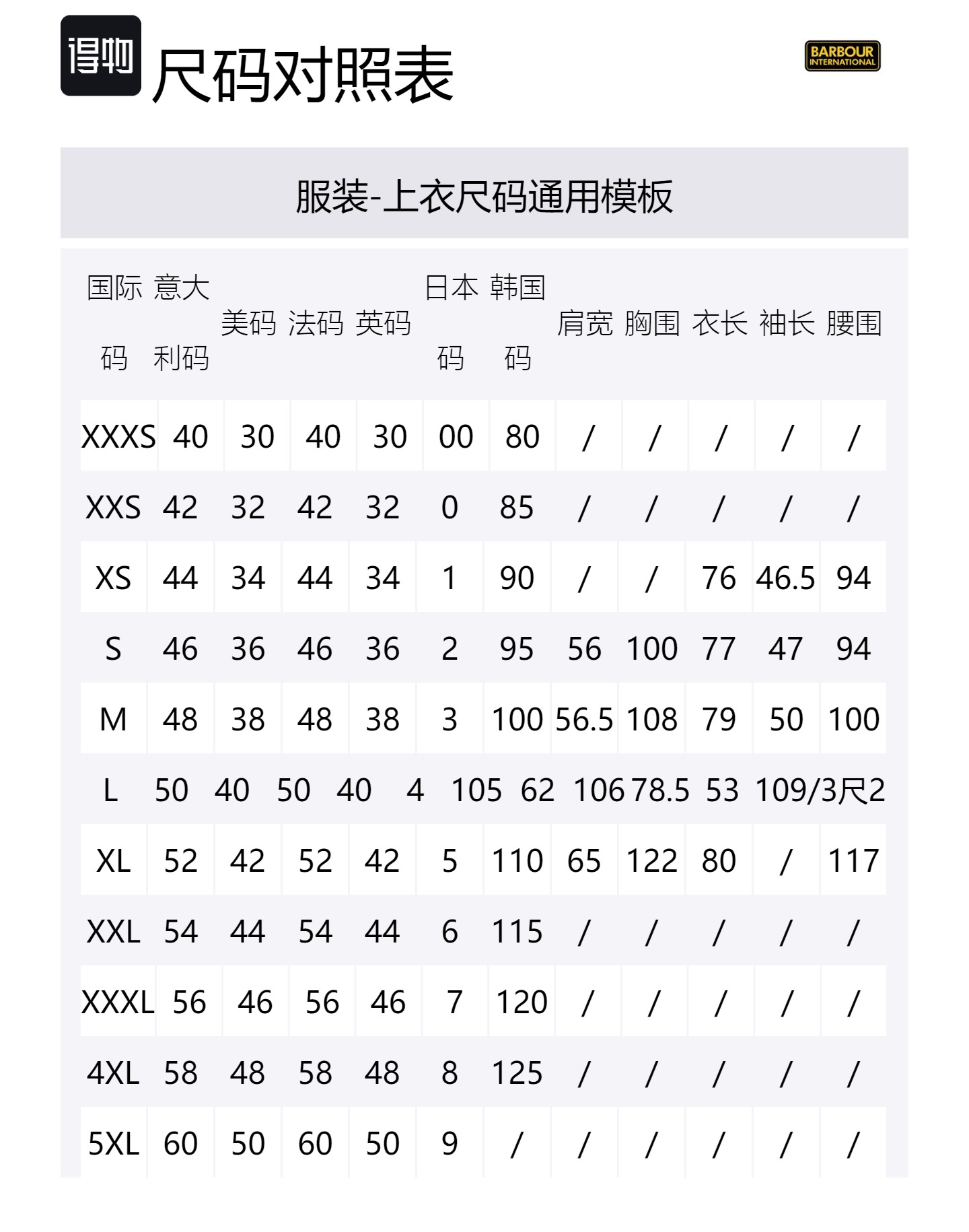 得物 尺码对照表

BARBOUR INTERNATIONAL

服装-上衣尺码通用模板

| 国际码 | 意大利码 | 美码 | 法码 | 英码 | 日本码 | 韩国码 | 肩宽 | 胸围 | 衣长 | 袖长 | 腰围 |
|---|---|---|---|---|---|---|---|---|---|---|---|
| XXXS | 40 | 30 | 40 | 30 | 00 | 80 | / | / | / | / | / |
| XXS | 42 | 32 | 42 | 32 | 0 | 85 | / | / | / | / | / |
| XS | 44 | 34 | 44 | 34 | 1 | 90 | / | / | 76 | 46.5 | 94 |
| S | 46 | 36 | 46 | 36 | 2 | 95 | 56 | 100 | 77 | 47 | 94 |
| M | 48 | 38 | 48 | 38 | 3 | 100 | 56.5 | 108 | 79 | 50 | 100 |
| L | 50 | 40 | 50 | 40 | 4 | 105 | 62 | 106 | 78.5 | 53 | 109/3尺2 |
| XL | 52 | 42 | 52 | 42 | 5 | 110 | 65 | 122 | 80 | / | 117 |
| XXL | 54 | 44 | 54 | 44 | 6 | 115 | / | / | / | / | / |
| XXXL | 56 | 46 | 56 | 46 | 7 | 120 | / | / | / | / | / |
| 4XL | 58 | 48 | 58 | 48 | 8 | 125 | / | / | / | / | / |
| 5XL | 60 | 50 | 60 | 50 | 9 | / | / | / | / | / | / |